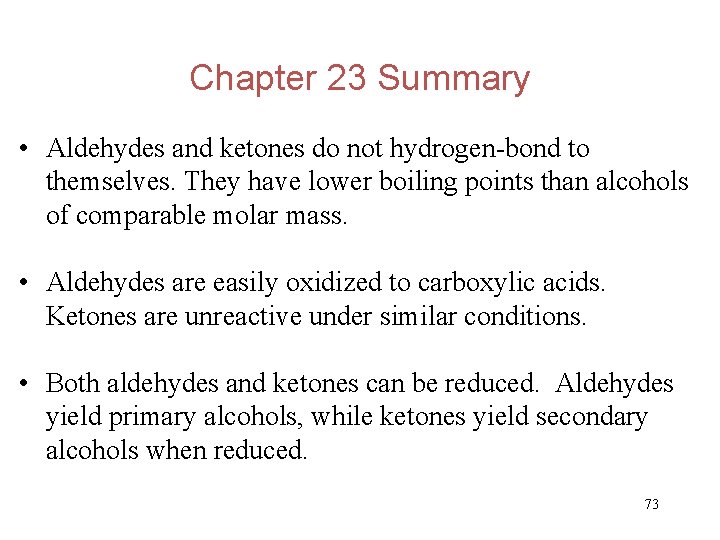 Chapter 23 Summary

• Aldehydes and ketones do not hydrogen-bond to themselves. They have lower boiling points than alcohols of comparable molar mass.

• Aldehydes are easily oxidized to carboxylic acids. Ketones are unreactive under similar conditions.

• Both aldehydes and ketones can be reduced. Aldehydes yield primary alcohols, while ketones yield secondary alcohols when reduced.

73